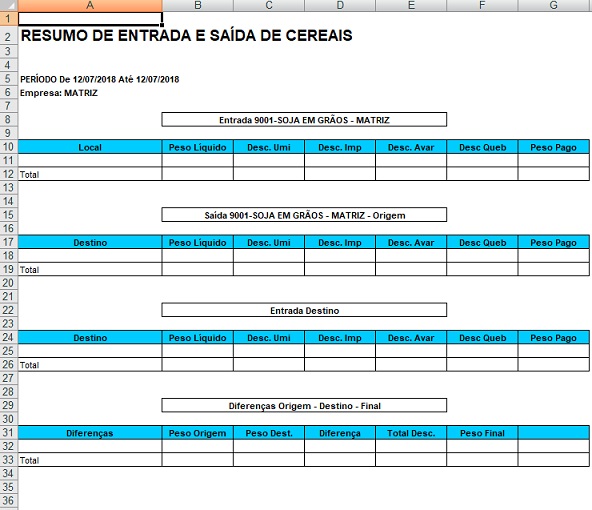 | | A | B | C | D | E | F | G |
|---|---|---|---|---|---|---|---|
| 1 | | | | | | | |
| 2 | RESUMO DE ENTRADA E SAÍDA DE CEREAIS | | | | | | |
| 3 | | | | | | | |
| 4 | | | | | | | |
| 5 | PERÍODO De 12/07/2018 Até 12/07/2018 | | | | | | |
| 6 | Empresa: MATRIZ | | | | | | |
| 7 | | | | | | | |
| 8 | | Entrada 9001-SOJA EM GRÃOS - MATRIZ | | | | | |
| 9 | | | | | | | |
| 10 | Local | Peso Líquido | Desc. Umi | Desc. Imp | Desc. Avar | Desc Queb | Peso Pago |
| 11 | | | | | | | |
| 12 | Total | | | | | | |
| 13 | | | | | | | |
| 14 | | | | | | | |
| 15 | | Saída 9001-SOJA EM GRÃOS - MATRIZ - Origem | | | | | |
| 16 | | | | | | | |
| 17 | Destino | Peso Líquido | Desc. Umi | Desc. Imp | Desc. Avar | Desc Queb | Peso Pago |
| 18 | | | | | | | |
| 19 | Total | | | | | | |
| 20 | | | | | | | |
| 21 | | | | | | | |
| 22 | | Entrada Destino | | | | | |
| 23 | | | | | | | |
| 24 | Destino | Peso Líquido | Desc. Umi | Desc. Imp | Desc. Avar | Desc Queb | Peso Pago |
| 25 | | | | | | | |
| 26 | Total | | | | | | |
| 27 | | | | | | | |
| 28 | | | | | | | |
| 29 | | Diferenças Origem - Destino - Final | | | | | |
| 30 | | | | | | | |
| 31 | Diferenças | Peso Origem | Peso Dest. | Diferença | Total Desc. | Peso Final | |
| 32 | | | | | | | |
| 33 | Total | | | | | | |
| 34 | | | | | | | |
| 35 | | | | | | | |
| 36 | | | | | | | |